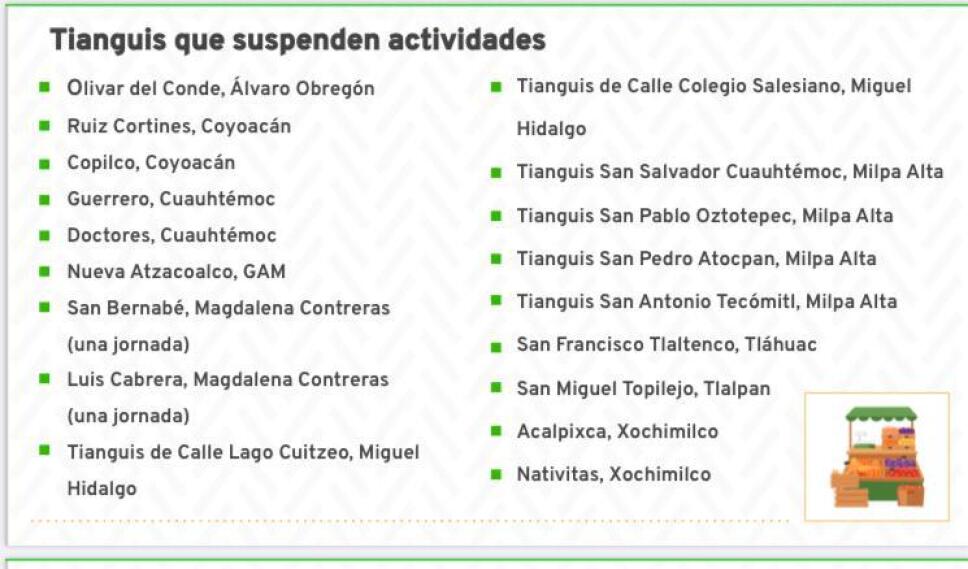 Tianguis que suspenden actividades

- Olivar del Conde, Álvaro Obregón
- Ruiz Cortines, Coyoacán
- Copilco, Coyoacán
- Guerrero, Cuauhtémoc
- Doctores, Cuauhtémoc
- Nueva Atzacoalco, GAM
- San Bernabé, Magdalena Contreras (una jornada)
- Luis Cabrera, Magdalena Contreras (una jornada)
- Tianguis de Calle Lago Cuitzeo, Miguel Hidalgo

- Tianguis de Calle Colegio Salesiano, Miguel Hidalgo
- Tianguis San Salvador Cuauhtémoc, Milpa Alta
- Tianguis San Pablo Oztotepec, Milpa Alta
- Tianguis San Pedro Atocpan, Milpa Alta
- Tianguis San Antonio Tecómitl, Milpa Alta
- San Francisco Tlaltenco, Tláhuac
- San Miguel Topilejo, Tlalpan
- Acalpixca, Xochimilco
- Nativitas, Xochimilco